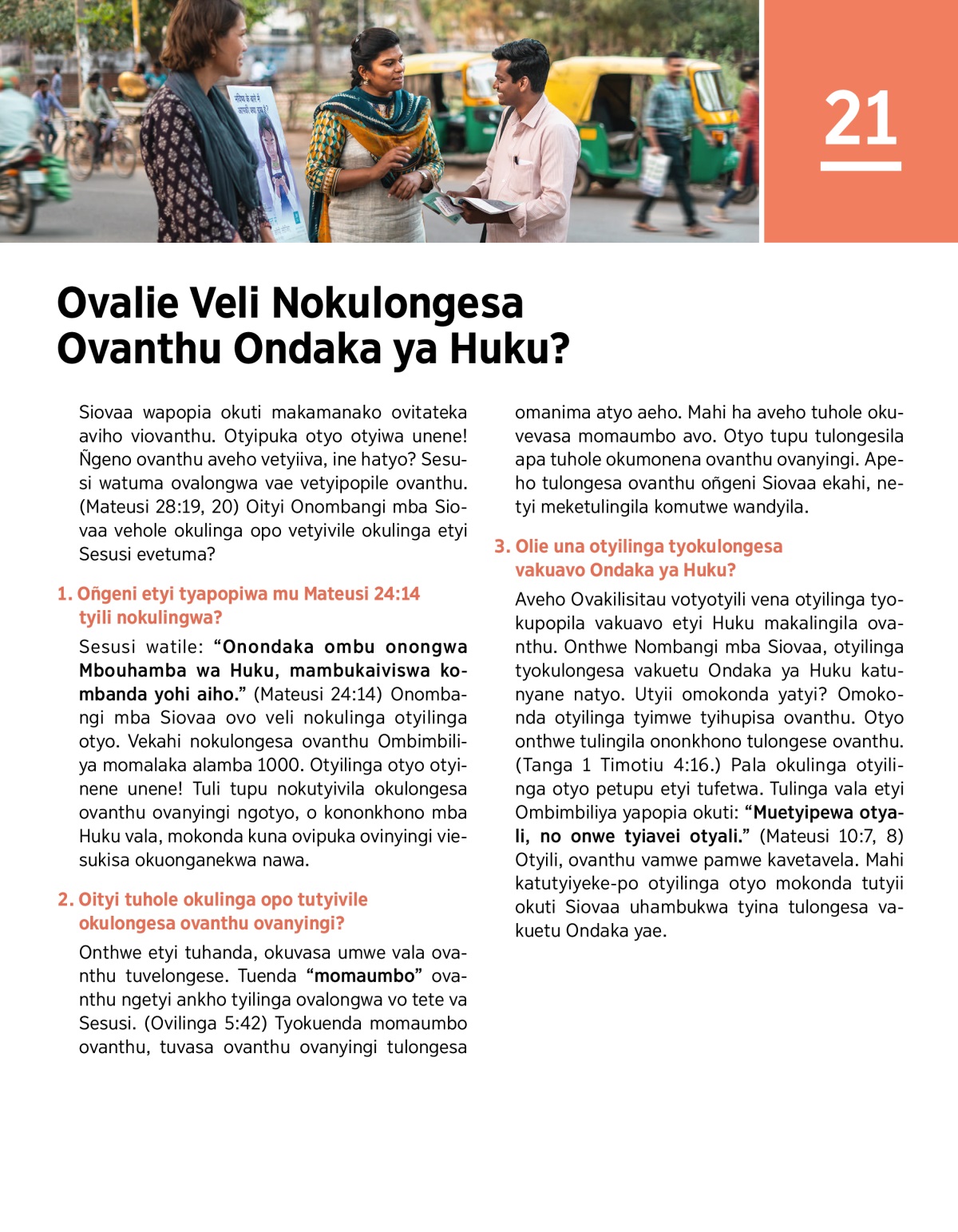 21

Ovalie Veli Nokulongesa Ovanthu Ondaka ya Huku?

Siovaa wapopia okuti makamanako ovitateka aviho viovanthu. Otyipuka otyo otyiwa unene! Ñgeno ovanthu aveho vetyiiva, ine hatyo? Sesusi watuma ovalongwa vae vetyipopile ovanthu. (Mateusi 28:19, 20) Oityi Onombangi mba Siovaa vehole okulinga opo vetyivile okulinga etyi Sesusi evetuma?

1. Oñgeni etyi tyapopiwa mu Mateusi 24:14 tyili nokulingwa?

Sesusi watile: “Onondaka ombu onongwa Mbouhamba wa Huku, mambukaiviswa kombanda yohi aiho.” (Mateusi 24:14) Onombangi mba Siovaa ovo veli nokulinga otyilinga otyo. Vekahi nokulongesa ovanthu Ombimbiliya momalaka alamba 1000. Otyilinga otyo otyinene unene! Tuli tupu nokutyivila okulongesa ovanthu ovanyingi ngotyo, o kononkhono mba Huku vala, mokonda kuna ovipuka ovinyingi viesukisa okuonganekwa nawa.

2. Oityi tuhole okulinga opo tutyivile okulongesa ovanthu ovanyingi?

Onthwe etyi tuhanda, okuvasa umwe vala ovanthu tuvelongese. Tuenda “momaumbo” ovanthu ngetyi ankho tyilinga ovalongwa vo tete va Sesusi. (Ovilinga 5:42) Tyokuenda momaumbo ovanthu, tuvasa ovanthu ovanyingi tulongesa omanima atyo aeho. Mahi ha aveho tuhole okuvevasa momaumbo avo. Otyo tupu tulongesila apa tuhole okumonena ovanthu ovanyingi. Apeho tulongesa ovanthu oñgeni Siovaa ekahi, netyi meketulingila komutwe wandyila.

3. Olie una otyilinga tyokulongesa vakuavo Ondaka ya Huku?

Aveho Ovakilisitau votyotyili vena otyilinga tyokupopila vakuavo etyi Huku makalingila ovanthu. Onthwe Nombangi mba Siovaa, otyilinga tyokulongesa vakuetu Ondaka ya Huku katunyane natyo. Utyii omokonda yatyi? Omokonda otyilinga tyimwe tyihupisa ovanthu. Otyo onthwe tulingila ononkhono tulongese ovanthu. (Tanga 1 Timotiu 4:16.) Pala okulinga otyilinga otyo petupu etyi tufetwa. Tulinga vala etyi Ombimbiliya yapopia okuti: “Muetyipewa otyali, no onwe tyiavei otyali.” (Mateusi 10:7, 8) Otyili, ovanthu vamwe pamwe kavetavela. Mahi katutyiyeke-po otyilinga otyo mokonda tutyii okuti Siovaa uhambukwa tyina tulongesa vakuetu Ondaka yae.